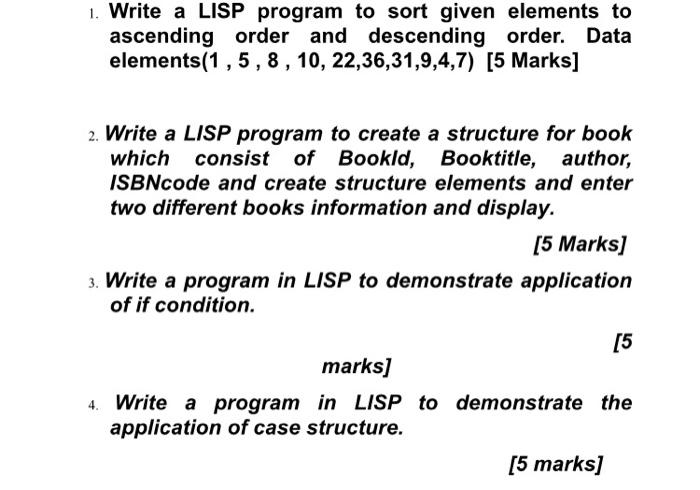 1. Write a LISP program to sort given elements to ascending order and descending order. Data elements(1 , 5 , 8 , 10, 22,36,31,9,4,7) [5 Marks]

2. Write a LISP program to create a structure for book which consist of BookId, Booktitle, author, ISBNcode and create structure elements and enter two different books information and display.

[5 Marks]

3. Write a program in LISP to demonstrate application of if condition.

[5 marks]

4. Write a program in LISP to demonstrate the application of case structure.

[5 marks]